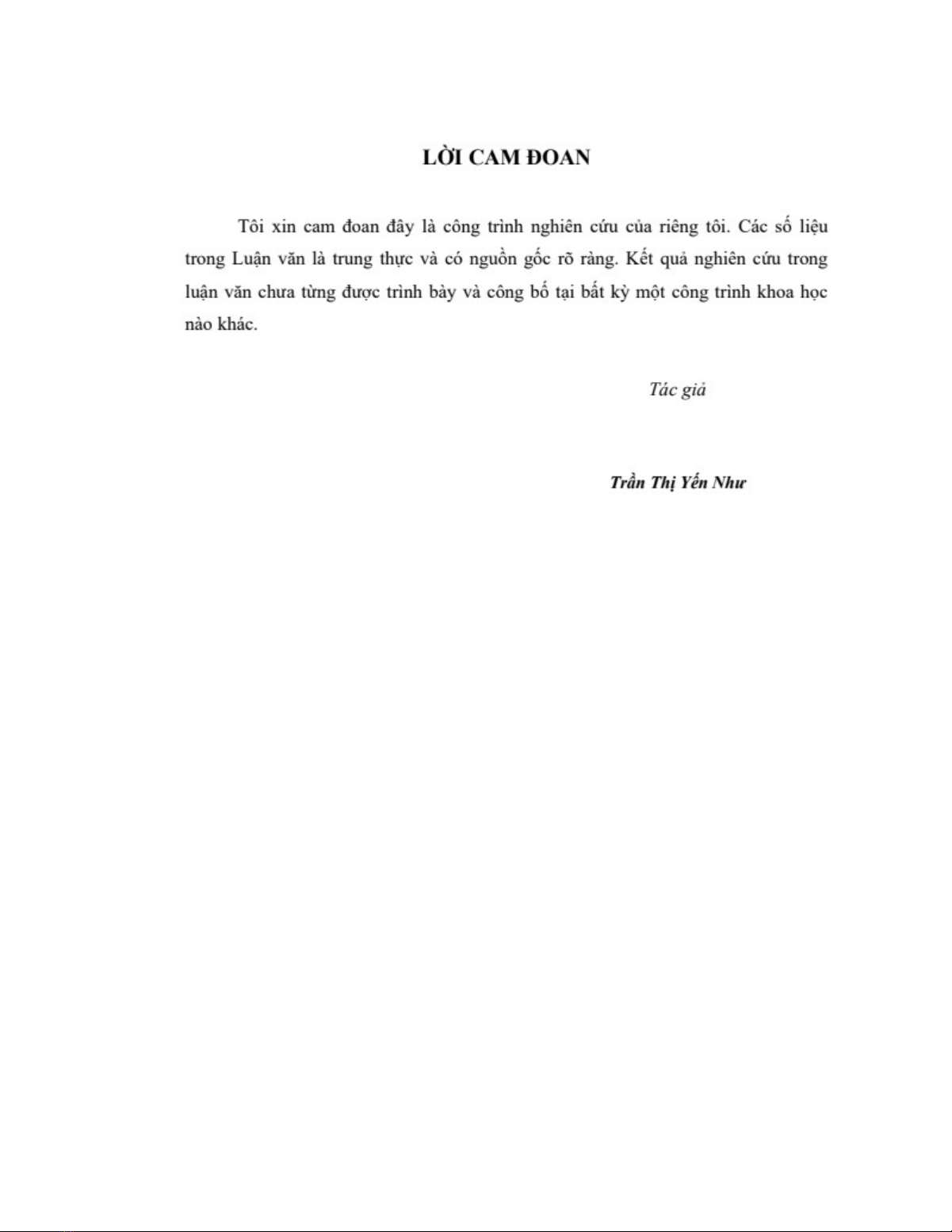 LỜI CAM ĐOAN

Tôi xin cam đoan đây là công trình nghiên cứu của riêng tôi. Các số liệu trong Luận văn là trung thực và có nguồn gốc rõ ràng. Kết quả nghiên cứu trong luận văn chưa từng được trình bày và công bố tại bất kỳ một công trình khoa học nào khác.

Tác giả

Trần Thị Yến Như